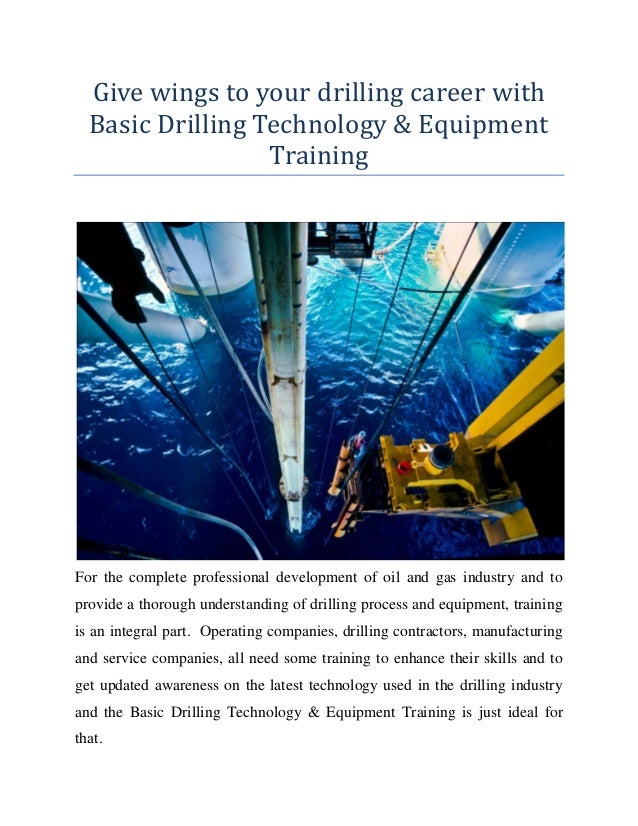 Give wings to your drilling career with Basic Drilling Technology & Equipment Training

For the complete professional development of oil and gas industry and to provide a thorough understanding of drilling process and equipment, training is an integral part. Operating companies, drilling contractors, manufacturing and service companies, all need some training to enhance their skills and to get updated awareness on the latest technology used in the drilling industry and the Basic Drilling Technology & Equipment Training is just ideal for that.